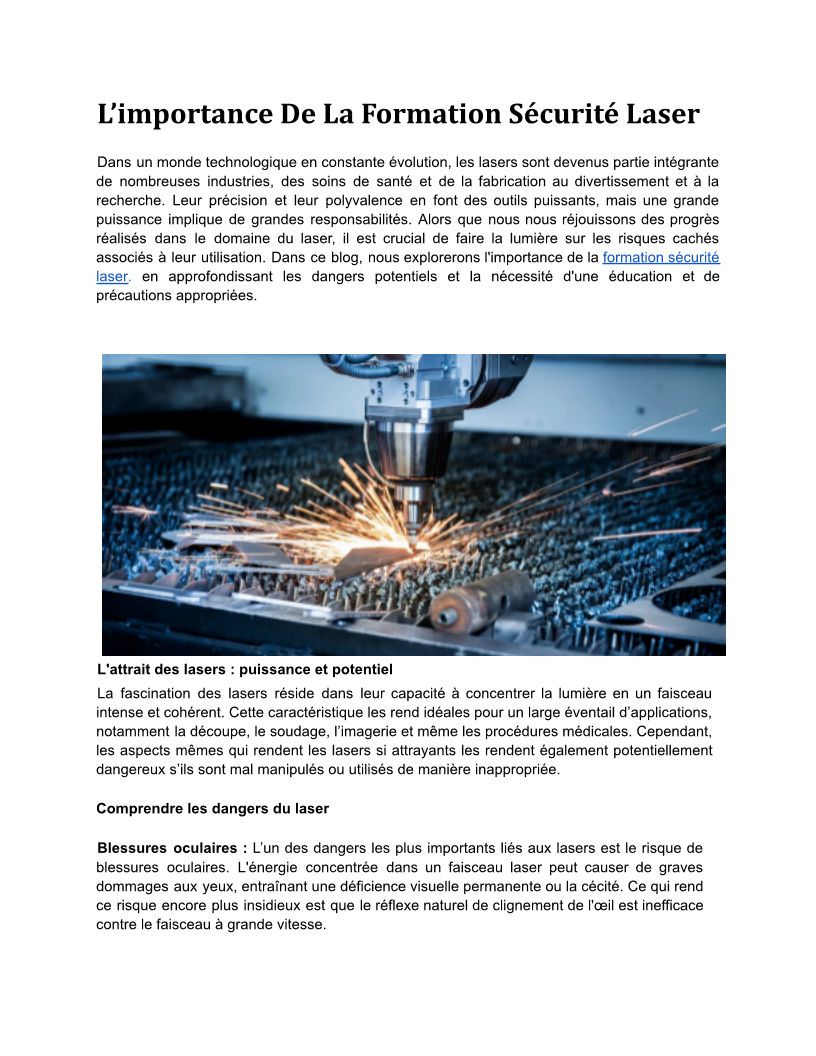 L’importance De La Formation Sécurité Laser

Dans un monde technologique en constante évolution, les lasers sont devenus partie intégrante de nombreuses industries, des soins de santé et de la fabrication au divertissement et à la recherche. Leur précision et leur polyvalence en font des outils puissants, mais une grande puissance implique de grandes responsabilités. Alors que nous nous réjouissons des progrès réalisés dans le domaine du laser, il est crucial de faire la lumière sur les risques cachés associés à leur utilisation. Dans ce blog, nous explorerons l'importance de la formation sécurité laser. en approfondissant les dangers potentiels et la nécessité d'une éducation et de précautions appropriées.

L'attrait des lasers : puissance et potentiel

La fascination des lasers réside dans leur capacité à concentrer la lumière en un faisceau intense et cohérent. Cette caractéristique les rend idéales pour un large éventail d’applications, notamment la découpe, le soudage, l’imagerie et même les procédures médicales. Cependant, les aspects mêmes qui rendent les lasers si attrayants les rendent également potentiellement dangereux s’ils sont mal manipulés ou utilisés de manière inappropriée.

Comprendre les dangers du laser

Blessures oculaires : L’un des dangers les plus importants liés aux lasers est le risque de blessures oculaires. L'énergie concentrée dans un faisceau laser peut causer de graves dommages aux yeux, entraînant une déficience visuelle permanente ou la cécité. Ce qui rend ce risque encore plus insidieux est que le réflexe naturel de clignement de l'œil est inefficace contre le faisceau à grande vitesse.